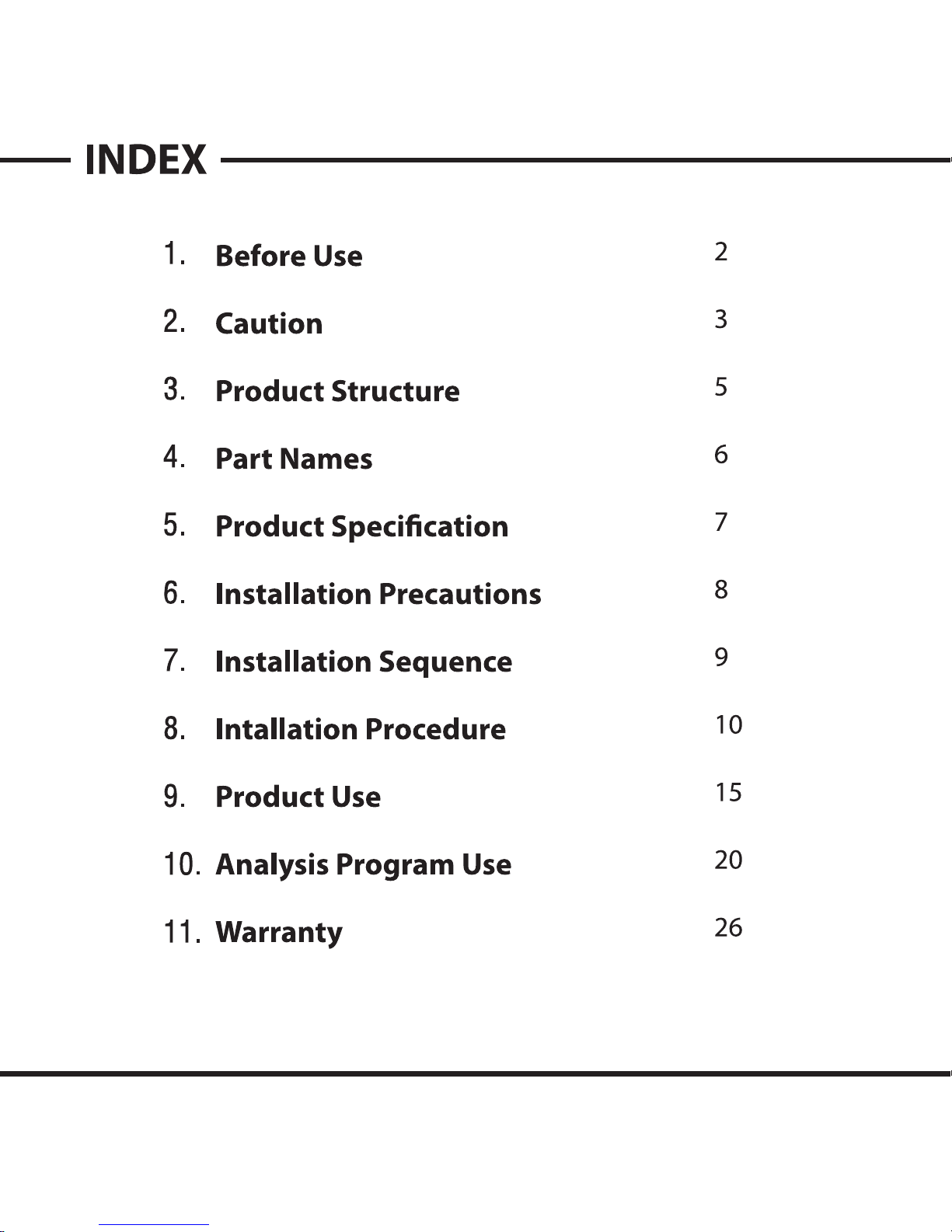 INDEX

1. Before Use 2

2. Caution 3

3. Product Structure 5

4. Part Names 6

5. Product Specification 7

6. Installation Precautions 8

7. Installation Sequence 9

8. Intallation Procedure 10

9. Product Use 15

10. Analysis Program Use 20

11. Warranty 26